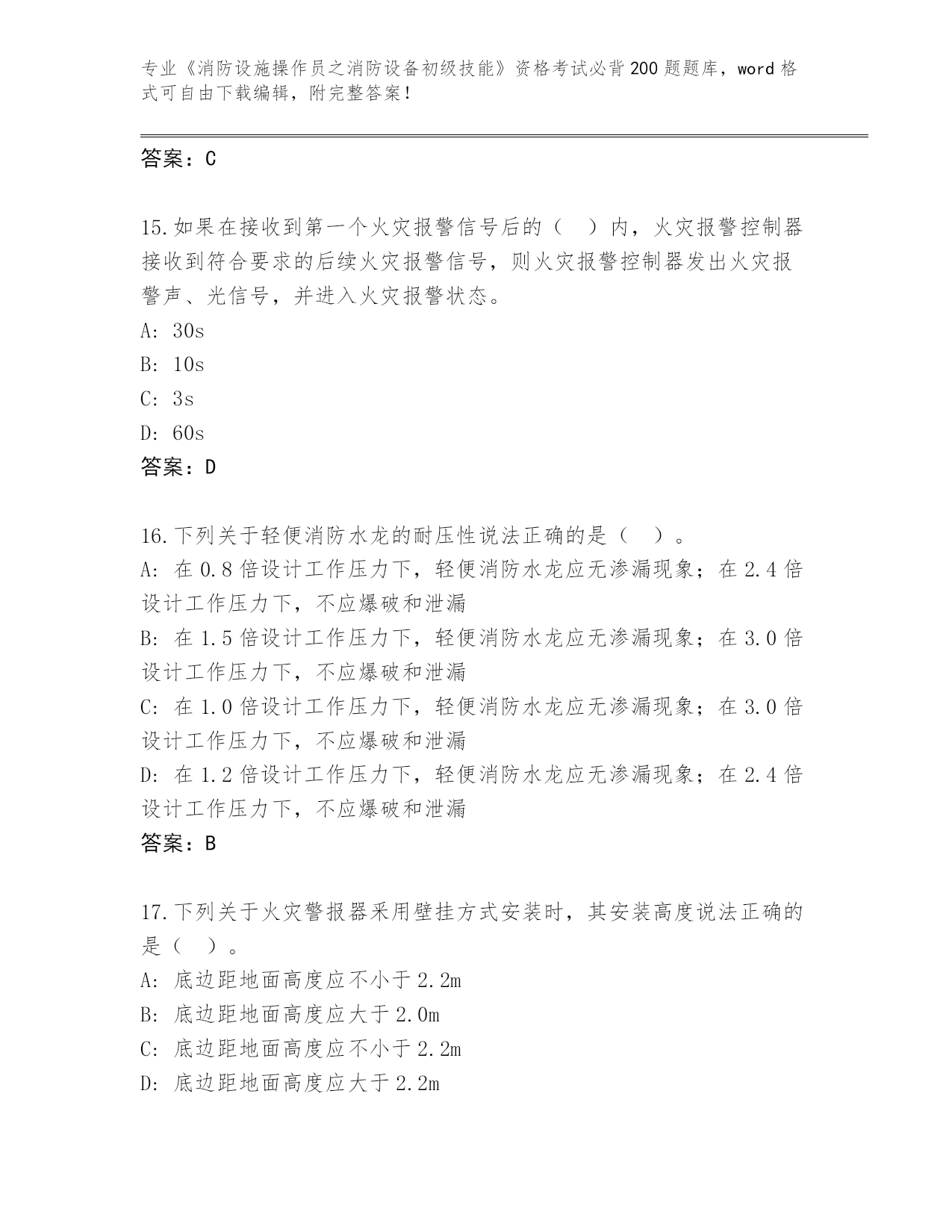 专业《消防设施操作员之消防设备初级技能》资格考试必背200题题库，word格式可自由下载编辑，附完整答案！

答案：C

15.如果在接收到第一个火灾报警信号后的（　）内，火灾报警控制器接收到符合要求的后续火灾报警信号，则火灾报警控制器发出火灾报警声、光信号，并进入火灾报警状态。

A: 30s

B: 10s

C: 3s

D: 60s

答案：D

16.下列关于轻便消防水龙的耐压性说法正确的是（　）。

A: 在0.8倍设计工作压力下，轻便消防水龙应无渗漏现象；在2.4倍设计工作压力下，不应爆破和泄漏

B: 在1.5倍设计工作压力下，轻便消防水龙应无渗漏现象；在3.0倍设计工作压力下，不应爆破和泄漏

C: 在1.0倍设计工作压力下，轻便消防水龙应无渗漏现象；在3.0倍设计工作压力下，不应爆破和泄漏

D: 在1.2倍设计工作压力下，轻便消防水龙应无渗漏现象；在2.4倍设计工作压力下，不应爆破和泄漏

答案：B

17.下列关于火灾警报器采用壁挂方式安装时，其安装高度说法正确的是（　）。

A: 底边距地面高度应不小于2.2m

B: 底边距地面高度应大于2.0m

C: 底边距地面高度应不小于2.2m

D: 底边距地面高度应大于2.2m